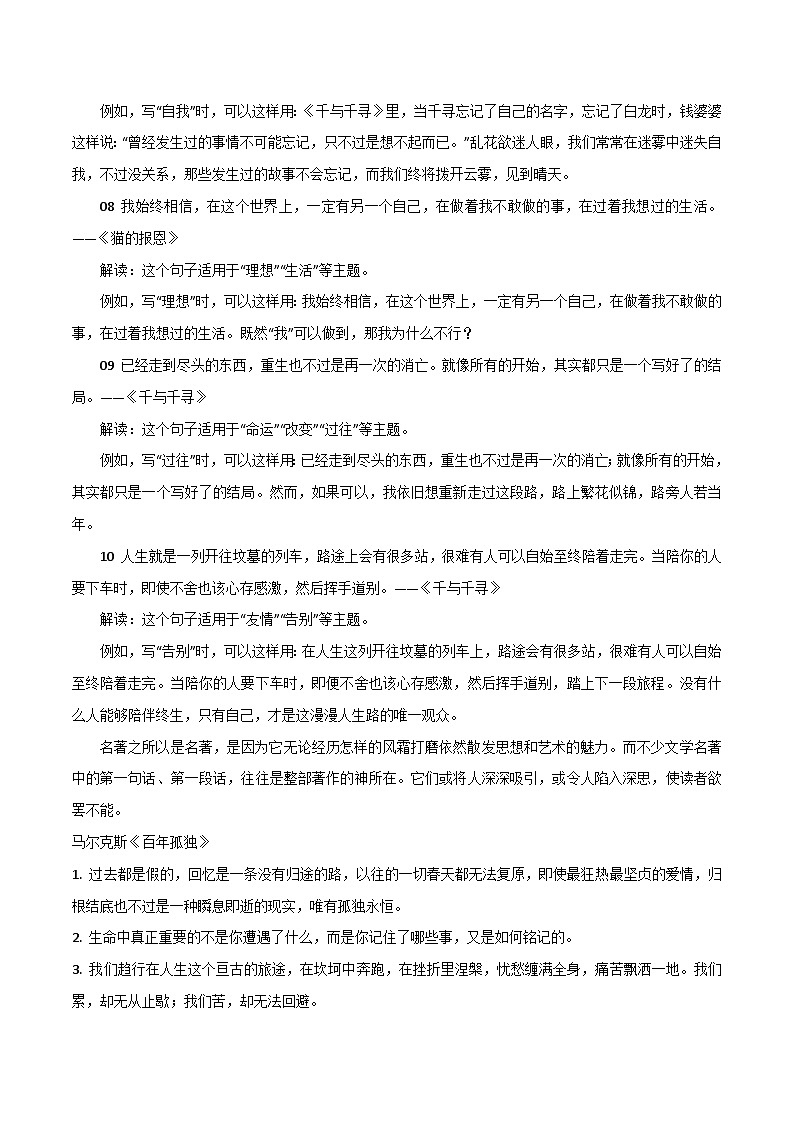 例如，写“自我”时，可以这样用:《千与千寻》里，当千寻忘记了自己的名字，忘记了白龙时，钱婆婆这样说: “曾经发生过的事情不可能忘记，只不过是想不起而已。”乱花欲迷人眼，我们常常在迷雾中迷失自我，不过没关系，那些发生过的故事不会忘记，而我们终将拨开云雾，见到晴天。

08 我始终相信，在这个世界上，一定有另一个自己，在做着我不敢做的事，在过着我想过的生活。——《猫的报恩》

解读：这个句子适用于“理想”“生活”等主题。

例如，写“理想”时，可以这样用: 我始终相信，在这个世界上，一定有另一个自己，在做着我不敢做的事，在过着我想过的生活。既然“我”可以做到，那我为什么不行？

09 已经走到尽头的东西，重生也不过是再一次的消亡。就像所有的开始，其实都只是一个写好了的结局。——《千与千寻》

解读：这个句子适用于“命运”“改变”“过往”等主题。

例如，写“过往”时，可以这样用: 已经走到尽头的东西，重生也不过是再一次的消亡; 就像所有的开始，其实都只是一个写好了的结局。然而，如果可以，我依旧想重新走过这段路，路上繁花似锦，路旁人若当年。

10 人生就是一列开往坟墓的列车，路途上会有很多站，很难有人可以自始至终陪着走完。当陪你的人要下车时，即使不舍也该心存感激，然后挥手道别。——《千与千寻》

解读：这个句子适用于“友情”“告别”等主题。

例如，写“告别”时，可以这样用: 在人生这列开往坟墓的列车上，路途会有很多站，很难有人可以自始至终陪着走完。当陪你的人要下车时，即使不舍也该心存感激，然后挥手道别，踏上下一段旅程。没有什么人能够陪伴终生，只有自己，才是这漫漫人生路的唯一观众。

名著之所以是名著，是因为它无论经历怎样的风霜打磨依然散发思想和艺术的魅力。而不少文学名著中的第一句话、第一段话，往往是整部著作的神所在。它们或将人深深吸引，或令人陷入深思，使读者欲罢不能。

马尔克斯《百年孤独》

1. 过去都是假的，回忆是一条没有归途的路，以往的一切春天都无法复原，即使最狂热最坚贞的爱情，归根结底也不过是一种瞬息即逝的现实，唯有孤独永恒。

2. 生命中真正重要的不是你遭遇了什么，而是你记住了哪些事，又是如何铭记的。

3. 我们趋行在人生这个亘古的旅途，在坎坷中奔跑，在挫折里涅槃，忧愁缠满全身，痛苦飘洒一地。我们累，却无从止歇；我们苦，却无法回避。